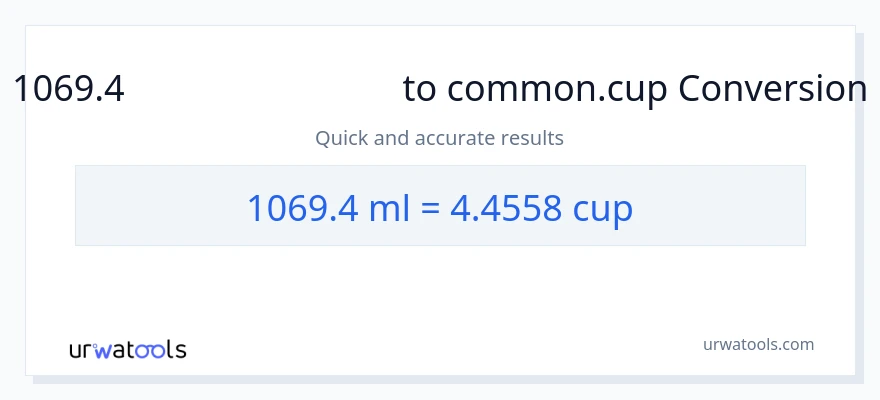 1069.4 to common.cup Conversion

Quick and accurate results

1069.4 ml = 4.4558 cup

urwatools

urwatools.com